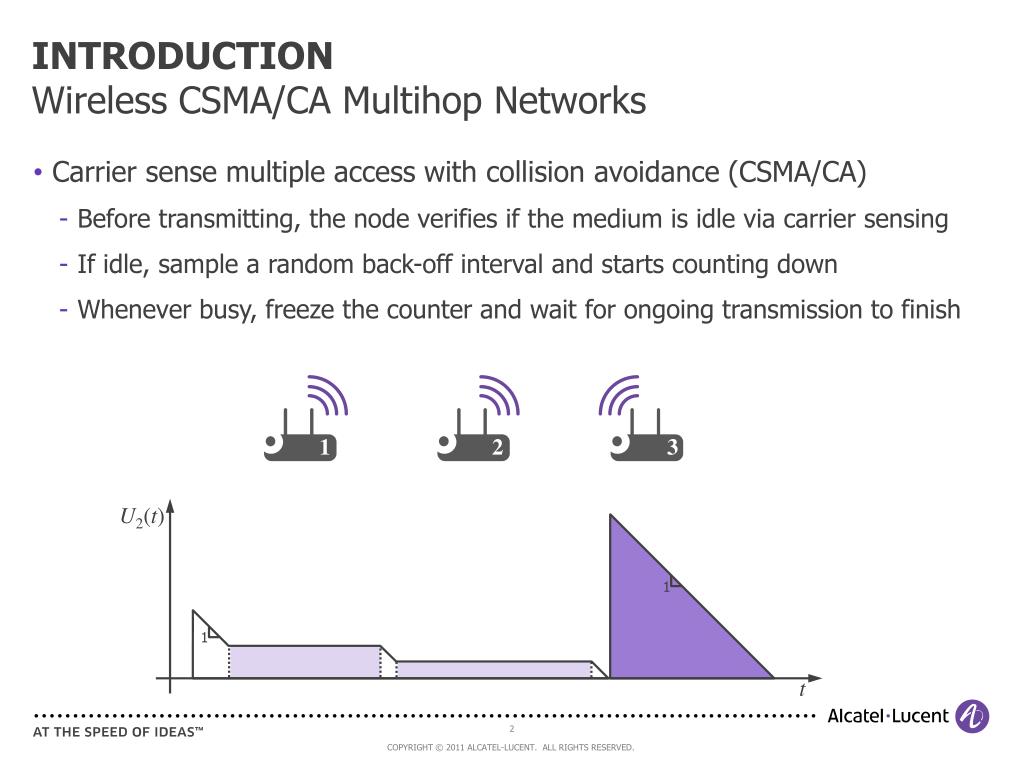 INTRODUCTION
Wireless CSMA/CA Multihop Networks

• Carrier sense multiple access with collision avoidance (CSMA/CA)
- Before transmitting, the node verifies if the medium is idle via carrier sensing
- If idle, sample a random back-off interval and starts counting down
- Whenever busy, freeze the counter and wait for ongoing transmission to finish

1
2
3

$U_2(t)$
1
1
$t$

AT THE SPEED OF IDEAS™
2
Alcatel·Lucent
COPYRIGHT © 2011 ALCATEL-LUCENT. ALL RIGHTS RESERVED.